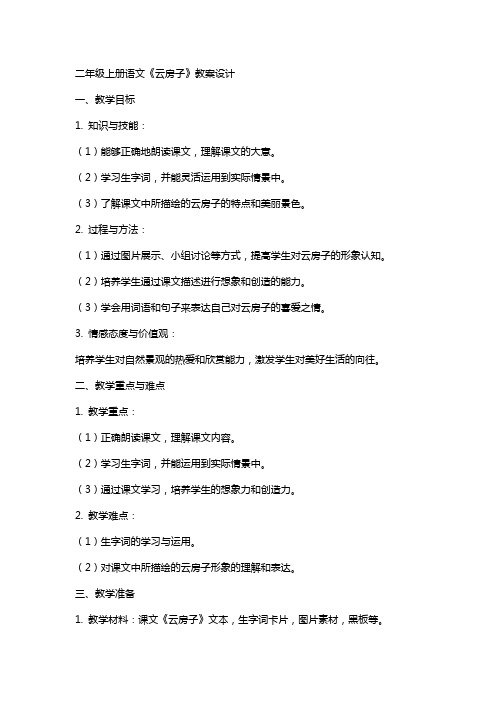 二年级上册语文《云房子》教案设计

一、教学目标

1. 知识与技能：

（1）能够正确地朗读课文，理解课文的大意。

（2）学习生字词，并能灵活运用到实际情景中。

（3）了解课文中所描绘的云房子的特点和美丽景色。

2. 过程与方法：

（1）通过图片展示、小组讨论等方式，提高学生对云房子的形象认知。

（2）培养学生通过课文描述进行想象和创造的能力。

（3）学会用词语和句子来表达自己对云房子的喜爱之情。

3. 情感态度与价值观：

培养学生对自然景观的热爱和欣赏能力，激发学生对美好生活的向往。

二、教学重点与难点

1. 教学重点：

（1）正确朗读课文，理解课文内容。

（2）学习生字词，并能运用到实际情景中。

（3）通过课文学习，培养学生的想象力和创造力。

2. 教学难点：

（1）生字词的学习与运用。

（2）对课文中所描绘的云房子形象的理解和表达。

三、教学准备

1. 教学材料：课文《云房子》文本，生字词卡片，图片素材，黑板等。